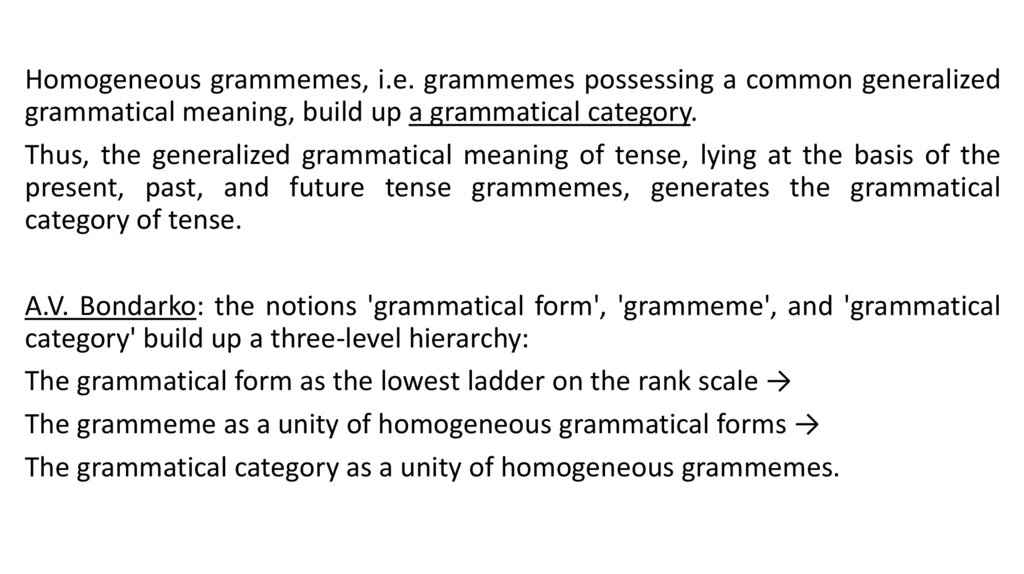 Homogeneous grammemes, i.e. grammemes possessing a common generalized grammatical meaning, build up a grammatical category.

Thus, the generalized grammatical meaning of tense, lying at the basis of the present, past, and future tense grammemes, generates the grammatical category of tense.

A.V. Bondarko: the notions 'grammatical form', 'grammeme', and 'grammatical category' build up a three-level hierarchy:

The grammatical form as the lowest ladder on the rank scale →

The grammeme as a unity of homogeneous grammatical forms →

The grammatical category as a unity of homogeneous grammemes.